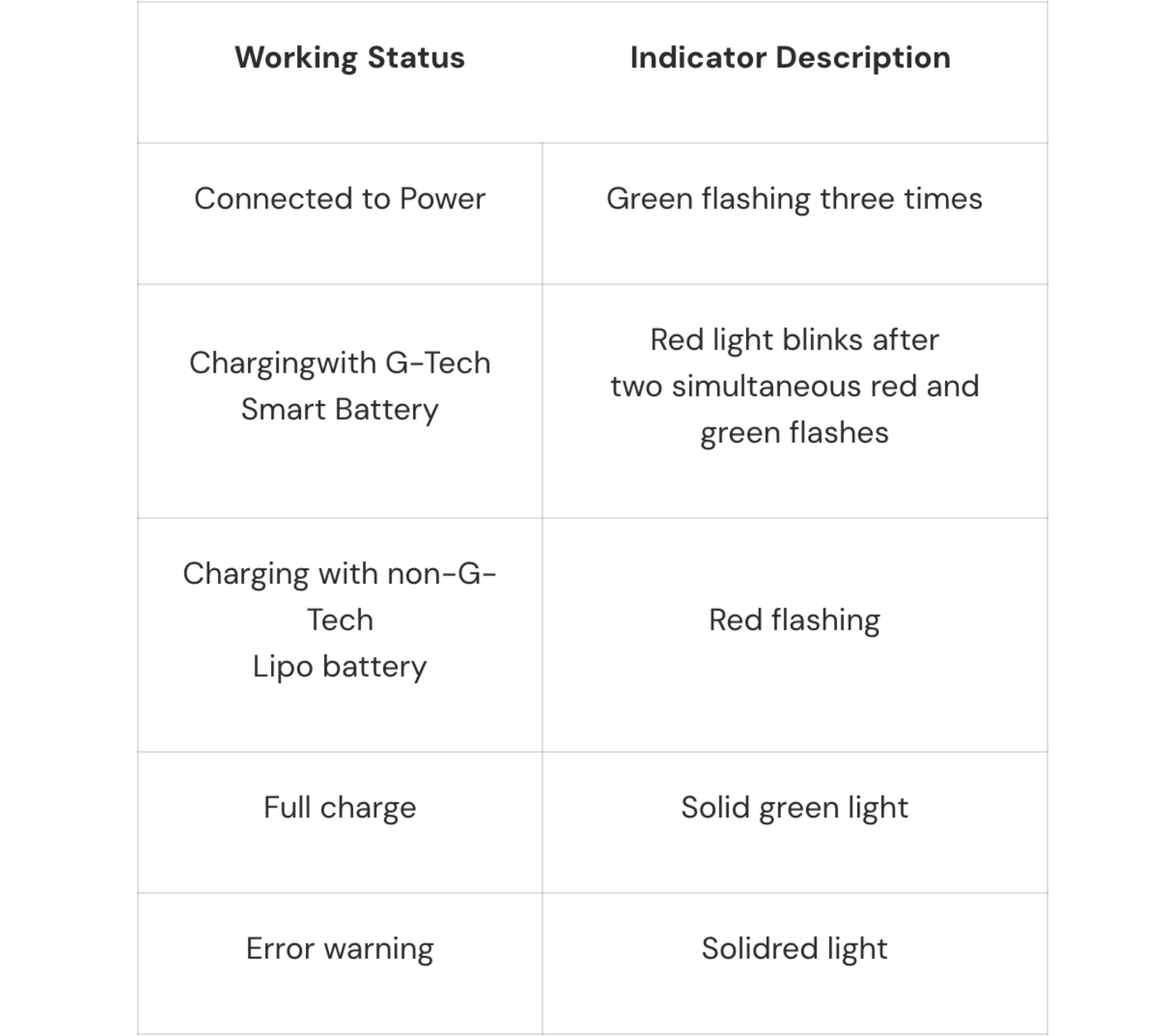 | Working Status | Indicator Description |
|---|---|
| Connected to Power | Green flashing three times |
| Chargingwith G-Tech Smart Battery | Red light blinks after two simultaneous red and green flashes |
| Charging with non-G-Tech Lipo battery | Red flashing |
| Full charge | Solid green light |
| Error warning | Solidred light |